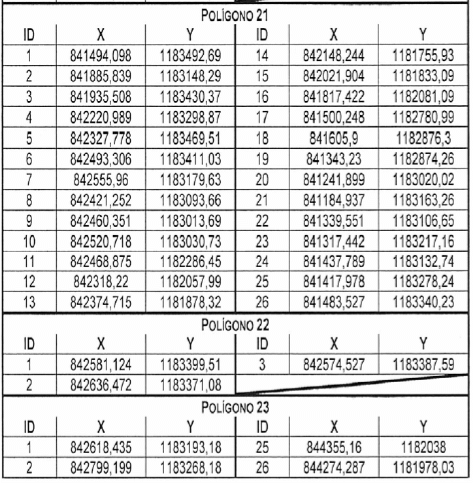 POLÍGONO 21

| ID | X | Y | ID | X | Y |
|---|---|---|---|---|---|
| 1 | 841494,098 | 1183492,69 | 14 | 842148,244 | 1181755,93 |
| 2 | 841885,839 | 1183148,29 | 15 | 842021,904 | 1181833,09 |
| 3 | 841935,508 | 1183430,37 | 16 | 841817,422 | 1182081,09 |
| 4 | 842220,989 | 1183298,87 | 17 | 841500,248 | 1182780,99 |
| 5 | 842327,778 | 1183469,51 | 18 | 841605,9 | 1182876,3 |
| 6 | 842493,306 | 1183411,03 | 19 | 841343,23 | 1182874,26 |
| 7 | 842555,96 | 1183179,63 | 20 | 841241,899 | 1183020,02 |
| 8 | 842421,252 | 1183093,66 | 21 | 841184,937 | 1183163,26 |
| 9 | 842460,351 | 1183013,69 | 22 | 841339,551 | 1183106,65 |
| 10 | 842520,718 | 1183030,73 | 23 | 841317,442 | 1183217,16 |
| 11 | 842468,875 | 1182286,45 | 24 | 841437,789 | 1183132,74 |
| 12 | 842318,22 | 1182057,99 | 25 | 841417,978 | 1183278,24 |
| 13 | 842374,715 | 1181878,32 | 26 | 841483,527 | 1183340,23 |

POLÍGONO 22

| ID | X | Y | ID | X | Y |
|---|---|---|---|---|---|
| 1 | 842581,124 | 1183399,51 | 3 | 842574,527 | 1183387,59 |
| 2 | 842636,472 | 1183371,08 | | | |

POLÍGONO 23

| ID | X | Y | ID | X | Y |
|---|---|---|---|---|---|
| 1 | 842618,435 | 1183193,18 | 25 | 844355,16 | 1182038 |
| 2 | 842799,199 | 1183268,18 | 26 | 844274,287 | 1181978,03 |